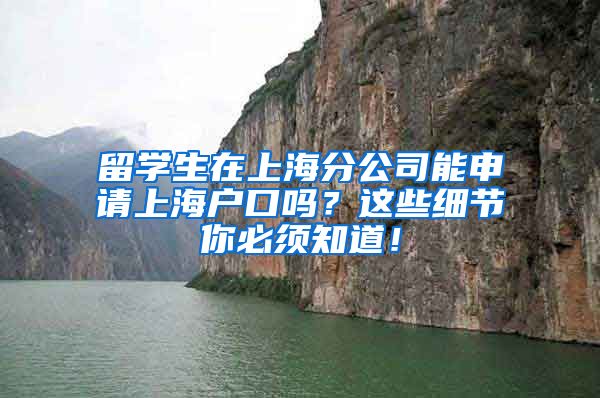 留学生在上海分公司能申请上海户口吗？这些细节你必须知道！